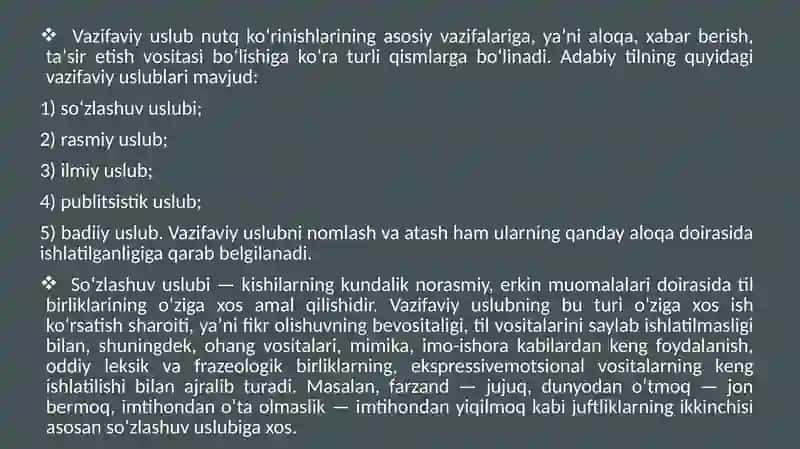 ❖ Vazifaviy uslub nutq koʻrinishlarining asosiy vazifalariga, ya'ni aloqa, xabar berish, ta'sir etish vositasi boʻlishiga koʻra turli qismlarga boʻlinadi. Adabiy tilning quyidagi vazifaviy uslublari mavjud:

1) soʻzlashuv uslubi;

2) rasmiy uslub;

3) ilmiy uslub;

4) publitsistik uslub;

5) badiiy uslub. Vazifaviy uslubni nomlash va atash ham ularning qanday aloqa doirasida ishlatilganligiga qarab belgilanadi.

❖ Soʻzlashuv uslubi — kishilarning kundalik norasmiy, erkin muomalalari doirasida til birliklarining oʻziga xos amal qilishidir. Vazifaviy uslubning bu turi oʻziga xos ish koʻrsatish sharoiti, ya'ni fikr olishuvning bevositaligi, til vositalarini saylab ishlatilmasligi bilan, shuningdek, ohang vositalari, mimika, imo-ishora kabilardan keng foydalanish, oddiy leksik va frazeologik birliklarning, ekspressivemotsional vositalarning keng ishlatilishi bilan ajralib turadi. Masalan, farzand — jujuq, dunyodan oʻtmoq — jon bermoq, imtihondan oʻta olmaslik — imtihondan yiqilmoq kabi juftliklarning ikkinchisi asosan soʻzlashuv uslubiga xos.